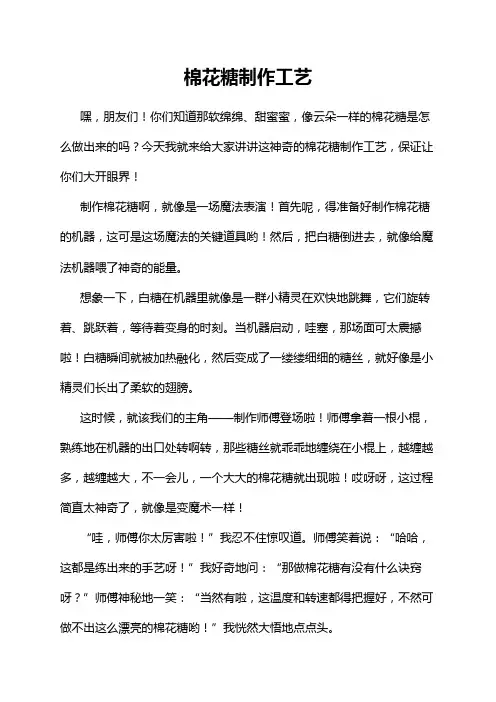 棉花糖制作工艺

嘿，朋友们！你们知道那软绵绵、甜蜜蜜，像云朵一样的棉花糖是怎么做出来的吗？今天我就来给大家讲讲这神奇的棉花糖制作工艺，保证让你们大开眼界！

制作棉花糖啊，就像是一场魔法表演！首先呢，得准备好制作棉花糖的机器，这可是这场魔法的关键道具哟！然后，把白糖倒进去，就像给魔法机器喂了神奇的能量。

想象一下，白糖在机器里就像是一群小精灵在欢快地跳舞，它们旋转着、跳跃着，等待着变身的时刻。当机器启动，哇塞，那场面可太震撼啦！白糖瞬间就被加热融化，然后变成了一缕缕细细的糖丝，就好像是小精灵们长出了柔软的翅膀。

这时候，就该我们的主角——制作师傅登场啦！师傅拿着一根小棍，熟练地在机器的出口处转啊转，那些糖丝就乖乖地缠绕在小棍上，越缠越多，越缠越大，不一会儿，一个大大的棉花糖就出现啦！哎呀呀，这过程简直太神奇了，就像是变魔术一样！

“哇，师傅你太厉害啦！”我忍不住惊叹道。师傅笑着说：“哈哈，这都是练出来的手艺呀！”我好奇地问：“那做棉花糖有没有什么诀窍呀？”师傅神秘地一笑：“当然有啦，这温度和转速都得把握好，不然可做不出这么漂亮的棉花糖哟！”我恍然大悟地点点头。